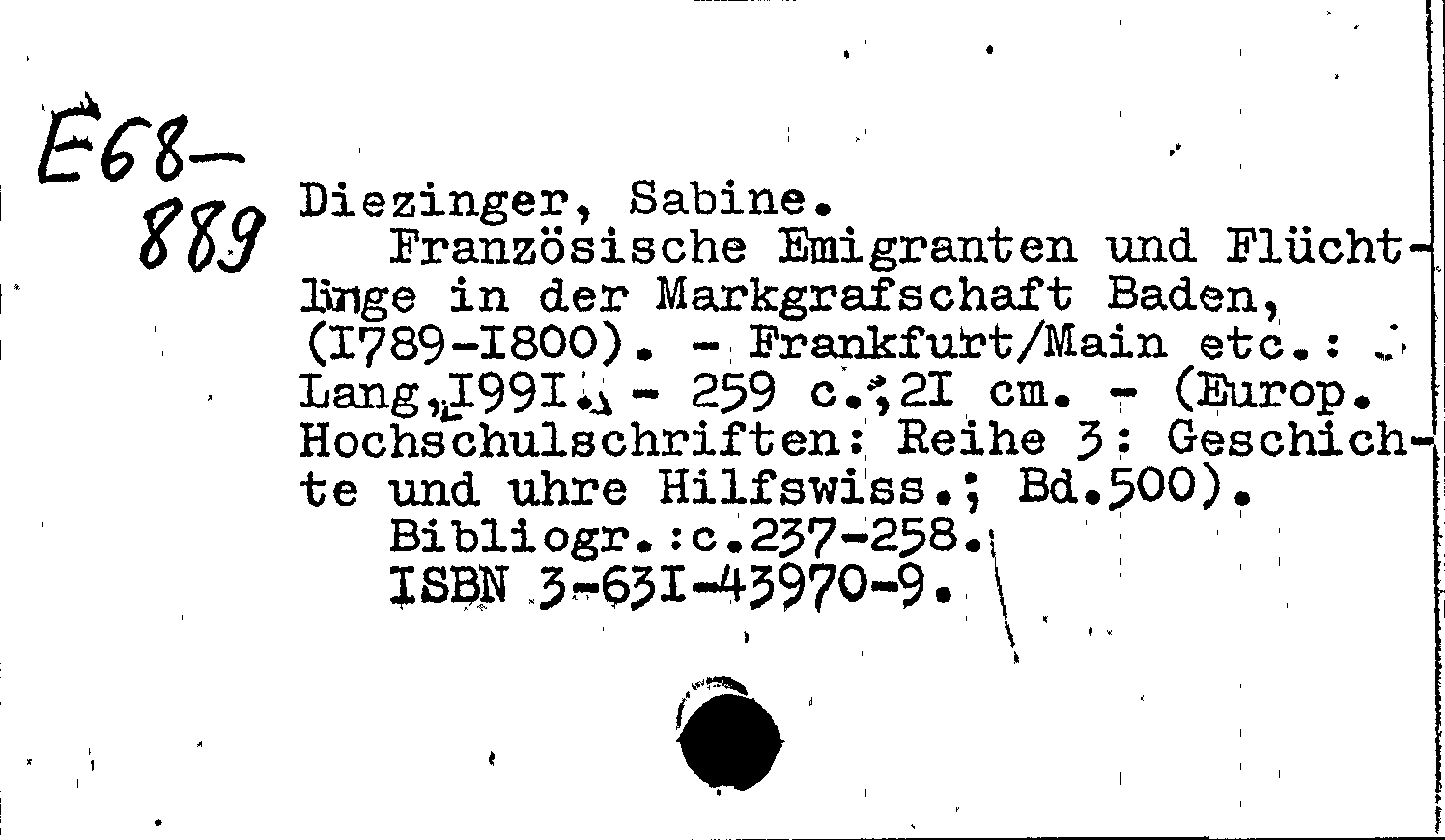 E68-
889

Diezinger, Sabine.

Französische Emigranten und Flüchtlinge in der Markgrafschaft Baden, (I789-I800). - Frankfurt/Main etc.: Lang, I99I. - 259 c.; 2I cm. - (Europ. Hochschulschriften: Reihe 3: Geschichte und uhre Hilfswiss.; Bd.500).

Bibliogr.:c.237-258.

ISBN 3-63I-43970-9.